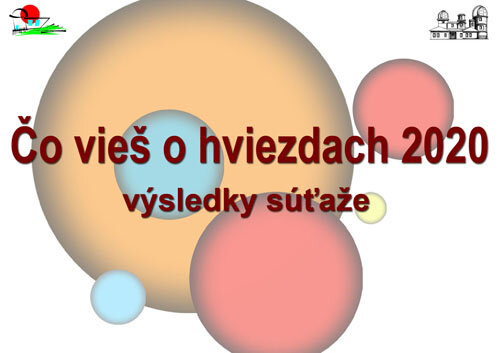 Čo vieš o hviezdach 2020

výsledky súťaže